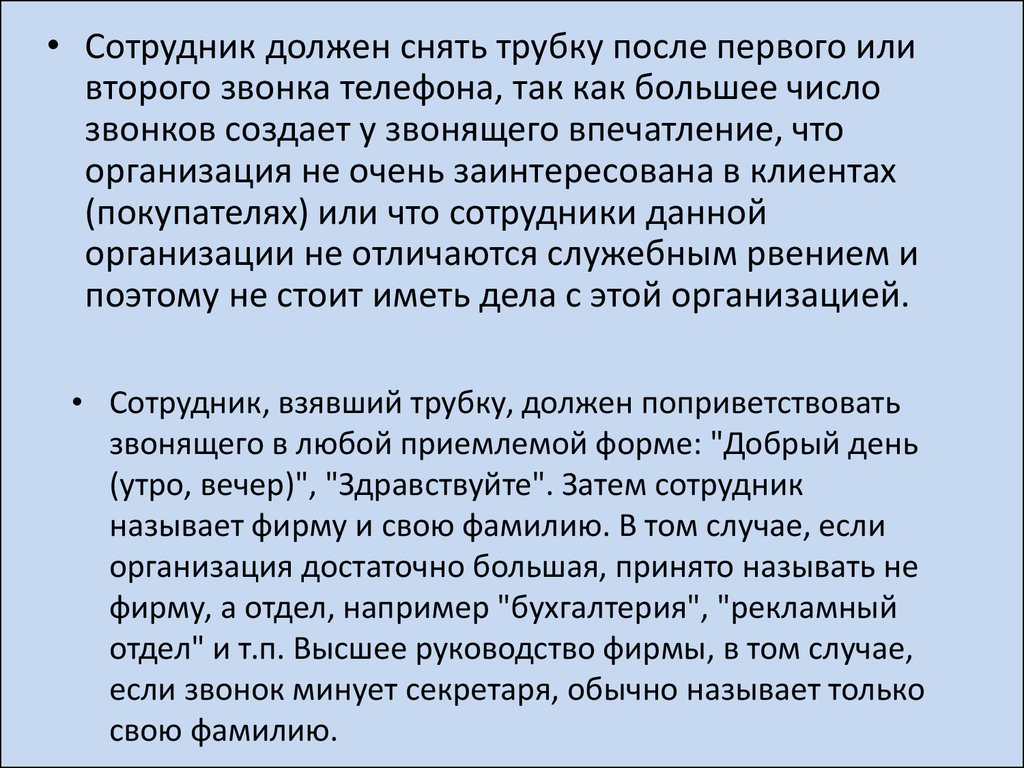 • Сотрудник должен снять трубку после первого или второго звонка телефона, так как большее число звонков создает у звонящего впечатление, что организация не очень заинтересована в клиентах (покупателях) или что сотрудники данной организации не отличаются служебным рвением и поэтому не стоит иметь дела с этой организацией.

• Сотрудник, взявший трубку, должен поприветствовать звонящего в любой приемлемой форме: "Добрый день (утро, вечер)", "Здравствуйте". Затем сотрудник называет фирму и свою фамилию. В том случае, если организация достаточно большая, принято называть не фирму, а отдел, например "бухгалтерия", "рекламный отдел" и т.п. Высшее руководство фирмы, в том случае, если звонок минует секретаря, обычно называет только свою фамилию.